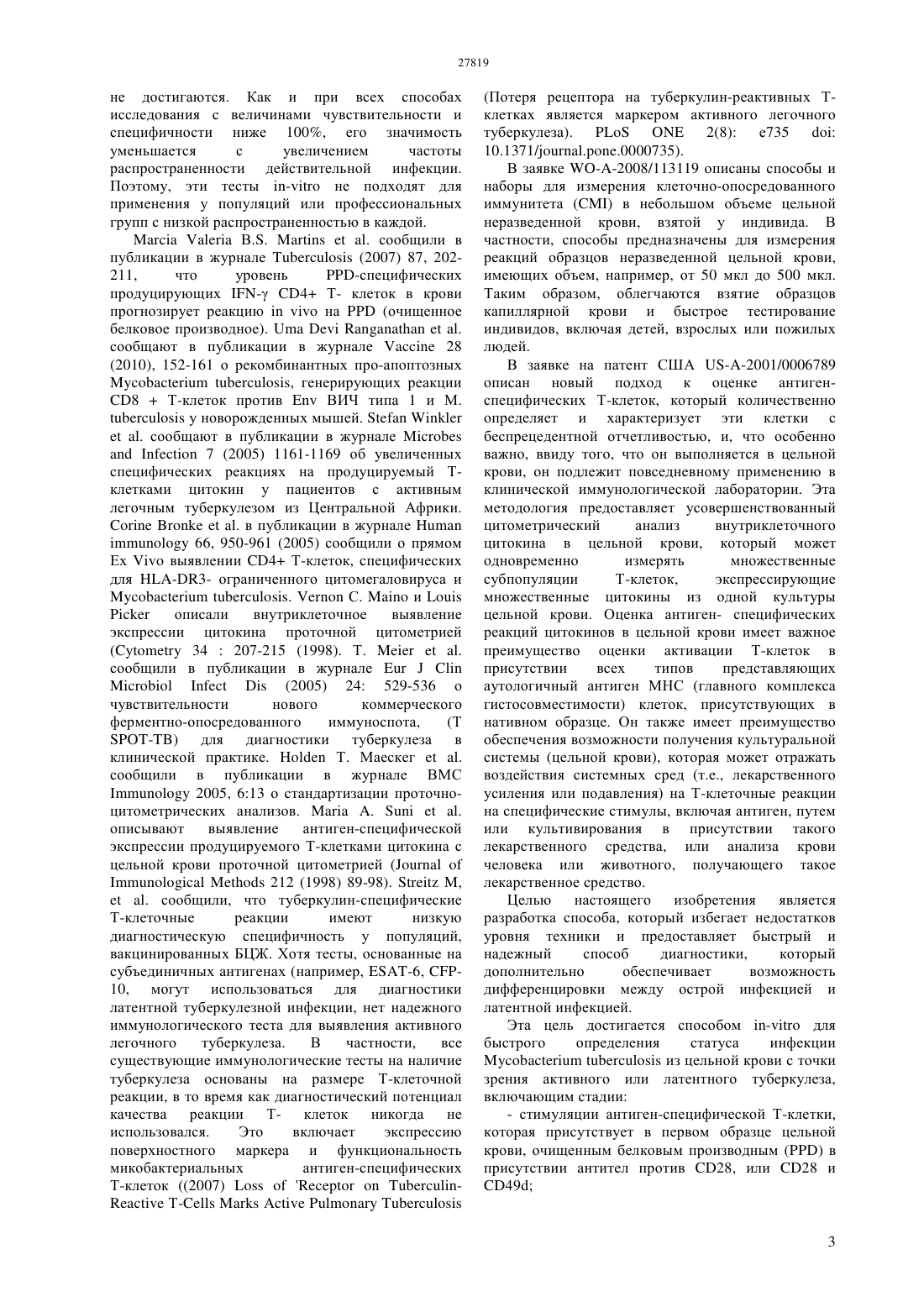 27819

не достигаются. Как и при всех способах исследования с величинами чувствительности и специфичности ниже 100%, его значимость уменьшается с увеличением частоты распространенности действительной инфекции. Поэтому, эти тесты in-vitro не подходят для применения у популяций или профессиональных групп с низкой распространенностью в каждой.

Marcia Valeria B.S. Martins et al. сообщили в публикации в журнале Tuberculosis (2007) 87, 202-211, что уровень PPD-специфических продуцирующих IFN-γ CD4+ Т- клеток в крови прогнозирует реакцию in vivo на PPD (очищенное белковое производное). Uma Devi Ranganathan et al. сообщают в публикации в журнале Vaccine 28 (2010), 152-161 о рекомбинантных про-апоптозных Mycobacterium tuberculosis, генерирующих реакции CD8 + Т-клеток против Env ВИЧ типа 1 и M. tuberculosis у новорожденных мышей. Stefan Winkler et al. сообщают в публикации в журнале Microbes and Infection 7 (2005) 1161-1169 об увеличенных специфических реакциях на продуцируемый Т-клетками цитокин у пациентов с активным легочным туберкулезом из Центральной Африки. Corine Bronke et al. в публикации в журнале Human immunology 66, 950-961 (2005) сообщили о прямом Ex Vivo выявлении CD4+ Т-клеток, специфических для HLA-DR3- ограниченного цитомегаловируса и Mycobacterium tuberculosis. Vernon C. Maino и Louis Picker описали внутриклеточное выявление экспрессии цитокина проточной цитометрией (Cytometry 34 : 207-215 (1998). T. Meier et al. сообщили в публикации в журнале Eur J Clin Microbiol Infect Dis (2005) 24: 529-536 о чувствительности нового коммерческого ферментно-опосредованного иммуноспота, (T SPOT-TB) для диагностики туберкулеза в клинической практике. Holden T. Maecker et al. сообщили в публикации в журнале BMC Immunology 2005, 6:13 о стандартизации проточно-цитометрических анализов. Maria A. Suni et al. описывают выявление антиген-специфической экспрессии продуцируемого Т-клетками цитокина с цельной крови проточной цитометрией (Journal of Immunological Methods 212 (1998) 89-98). Streitz M, et al. сообщили, что туберкулин-специфические Т-клеточные реакции имеют низкую диагностическую специфичность у популяций, вакцинированных БЦЖ. Хотя тесты, основанные на субъединичных антигенах (например, ESAT-6, CFP-10, могут использоваться для диагностики латентной туберкулезной инфекции, нет надежного иммунологического теста для выявления активного легочного туберкулеза. В частности, все существующие иммунологические тесты на наличие туберкулеза основаны на размере Т-клеточной реакции, в то время как диагностический потенциал качества реакции Т- клеток никогда не использовался. Это включает экспрессию поверхностного маркера и функциональность микобактериальных антиген-специфических Т-клеток ((2007) Loss of 'Receptor on Tuberculin-Reactive T-Cells Marks Active Pulmonary Tuberculosis (Потеря рецептора на туберкулин-реактивных Т-клетках является маркером активного легочного туберкулеза). PLoS ONE 2(8): e735 doi: 10.1371/journal.pone.0000735).

В заявке WO-A-2008/113119 описаны способы и наборы для измерения клеточно-опосредованного иммунитета (CMI) в небольшом объеме цельной неразведенной крови, взятой у индивида. В частности, способы предназначены для измерения реакций образцов неразведенной цельной крови, имеющих объем, например, от 50 мкл до 500 мкл. Таким образом, облегчаются взятие образцов капиллярной крови и быстрое тестирование индивидов, включая детей, взрослых или пожилых людей.

В заявке на патент США US-A-2001/0006789 описан новый подход к оценке антиген-специфических Т-клеток, который количественно определяет и характеризует эти клетки с беспрецедентной отчетливостью, и, что особенно важно, ввиду того, что он выполняется в цельной крови, он подлежит повседневному применению в клинической иммунологической лаборатории. Эта методология предоставляет усовершенствованный цитометрический анализ внутриклеточного цитокина в цельной крови, который может одновременно измерять множественные субпопуляции Т-клеток, экспрессирующие множественные цитокины из одной культуры цельной крови. Оценка антиген- специфических реакций цитокинов в цельной крови имеет важное преимущество оценки активации Т-клеток в присутствии всех типов представляющих аутологичный антиген МНС (главного комплекса гистосовместимости) клеток, присутствующих в нативном образце. Он также имеет преимущество обеспечения возможности получения культуральной системы (цельной крови), которая может отражать воздействия системных сред (т.е., лекарственного усиления или подавления) на Т-клеточные реакции на специфические стимулы, включая антиген, путем или культивирования в присутствии такого лекарственного средства, или анализа крови человека или животного, получающего такое лекарственное средство.

Целью настоящего изобретения является разработка способа, который избегает недостатков уровня техники и предоставляет быстрый и надежный способ диагностики, который дополнительно обеспечивает возможность дифференцировки между острой инфекцией и латентной инфекцией.

Эта цель достигается способом in-vitro для быстрого определения статуса инфекции Mycobacterium tuberculosis из цельной крови с точки зрения активного или латентного туберкулеза, включающим стадии:

- стимуляции антиген-специфической Т-клетки, которая присутствует в первом образце цельной крови, очищенным белковым производным (PPD) в присутствии антител против CD28, или CD28 и CD49d;

3